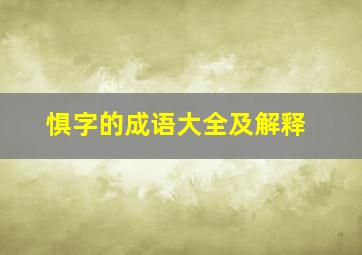 惧字的成语大全及解释